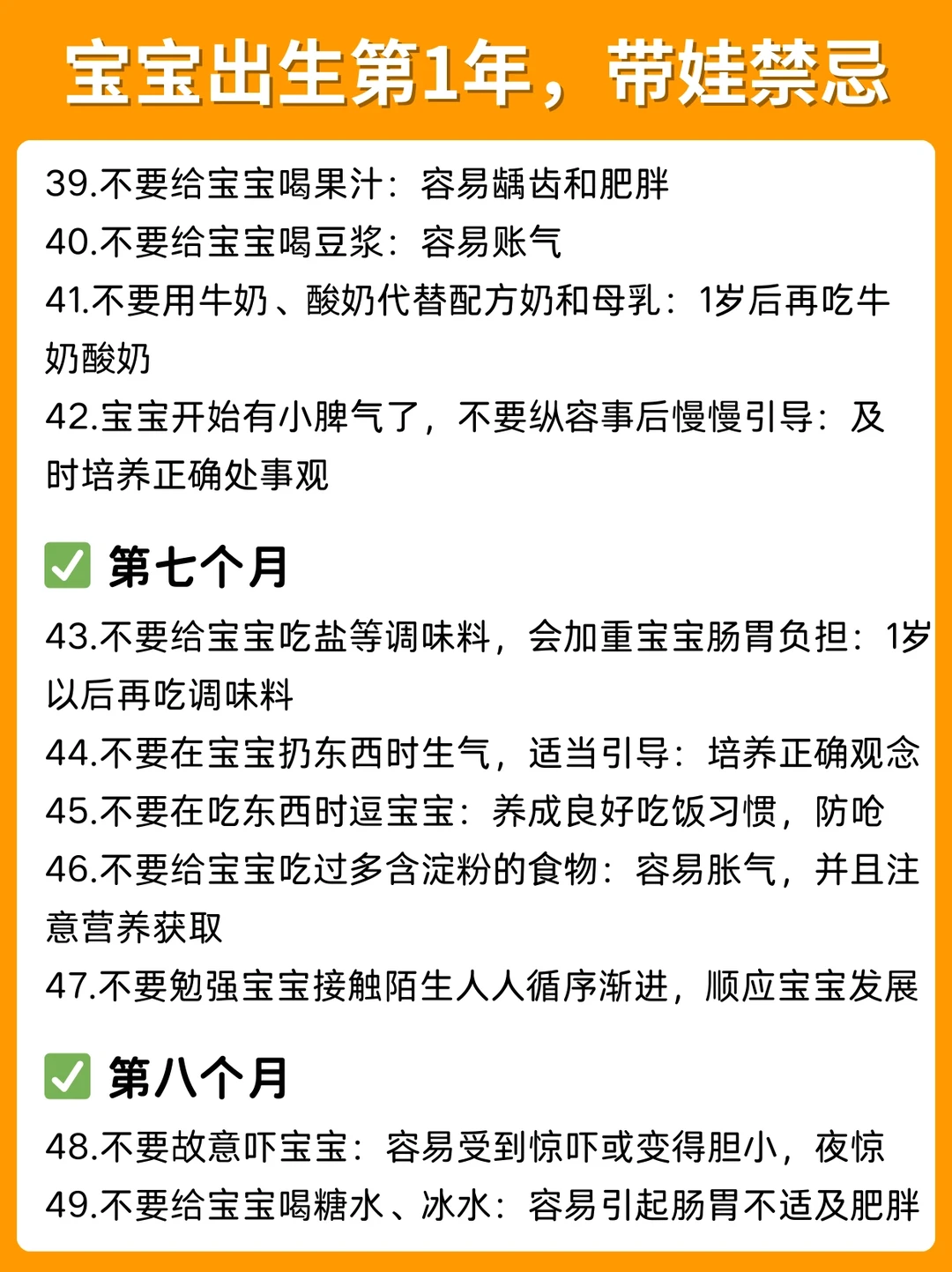 宝宝出生第1年，带娃禁忌

39.不要给宝宝喝果汁：容易龋齿和肥胖
40.不要给宝宝喝豆浆：容易账气
41.不要用牛奶、酸奶代替配方奶和母乳：1岁后再吃牛奶酸奶
42.宝宝开始有小脾气了，不要纵容事后慢慢引导：及时培养正确处事观

✅ 第七个月
43.不要给宝宝吃盐等调味料，会加重宝宝肠胃负担：1岁以后再吃调味料
44.不要在宝宝扔东西时生气，适当引导：培养正确观念
45.不要在吃东西时逗宝宝：养成良好吃饭习惯，防呛
46.不要给宝宝吃过多含淀粉的食物：容易胀气，并且注意营养获取
47.不要勉强宝宝接触陌生人人循序渐进，顺应宝宝发展

✅ 第八个月
48.不要故意吓宝宝：容易受到惊吓或变得胆小，夜惊
49.不要给宝宝喝糖水、冰水：容易引起肠胃不适及肥胖